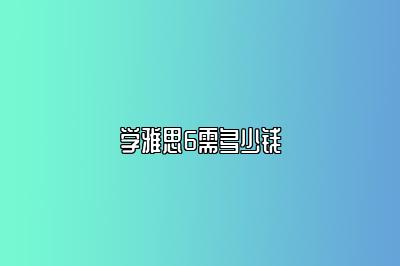 学雅思6需多少钱